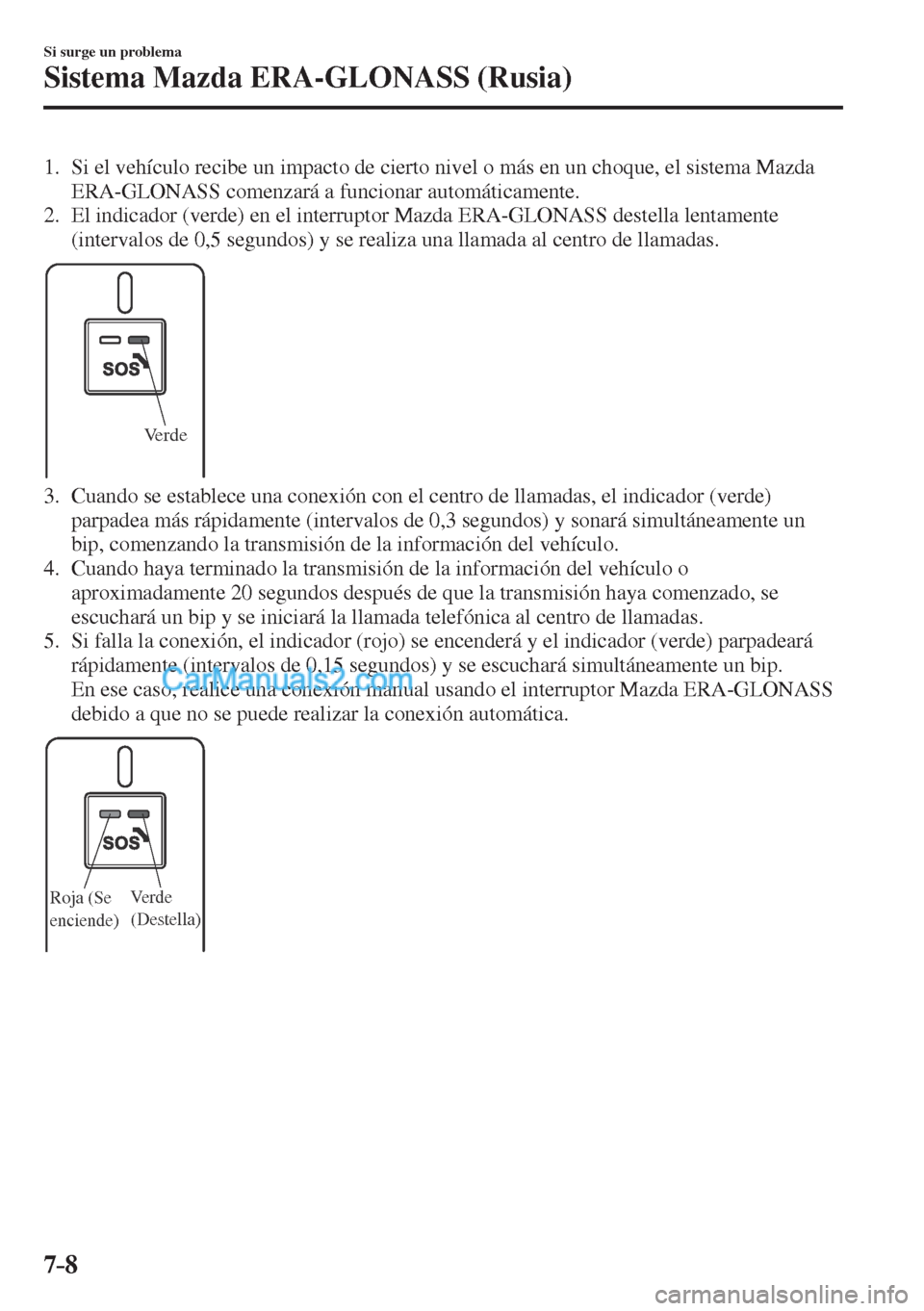 Si surge un problema

Sistema Mazda ERA-GLONASS (Rusia)

1. Si el vehículo recibe un impacto de cierto nivel o más en un choque, el sistema Mazda ERA-GLONASS comenzará a funcionar automáticamente.
2. El indicador (verde) en el interruptor Mazda ERA-GLONASS destella lentamente (intervalos de 0,5 segundos) y se realiza una llamada al centro de llamadas.

SOS

Verde

3. Cuando se establece una conexión con el centro de llamadas, el indicador (verde) parpadea más rápidamente (intervalos de 0,3 segundos) y sonará simultáneamente un bip, comenzando la transmisión de la información del vehículo.
4. Cuando haya terminado la transmisión de la información del vehículo o aproximadamente 20 segundos después de que la transmisión haya comenzado, se escuchará un bip y se iniciará la llamada telefónica al centro de llamadas.
5. Si falla la conexión, el indicador (rojo) se encenderá y el indicador (verde) parpadeará rápidamente (intervalos de 0,15 segundos) y se escuchará simultáneamente un bip. En ese caso, realice una conexión manual usando el interruptor Mazda ERA-GLONASS debido a que no se puede realizar la conexión automática.

CarManuals2.com

SOS

Roja (Se enciende)

Verde (Destella)

7-8

carmanualsonline.info